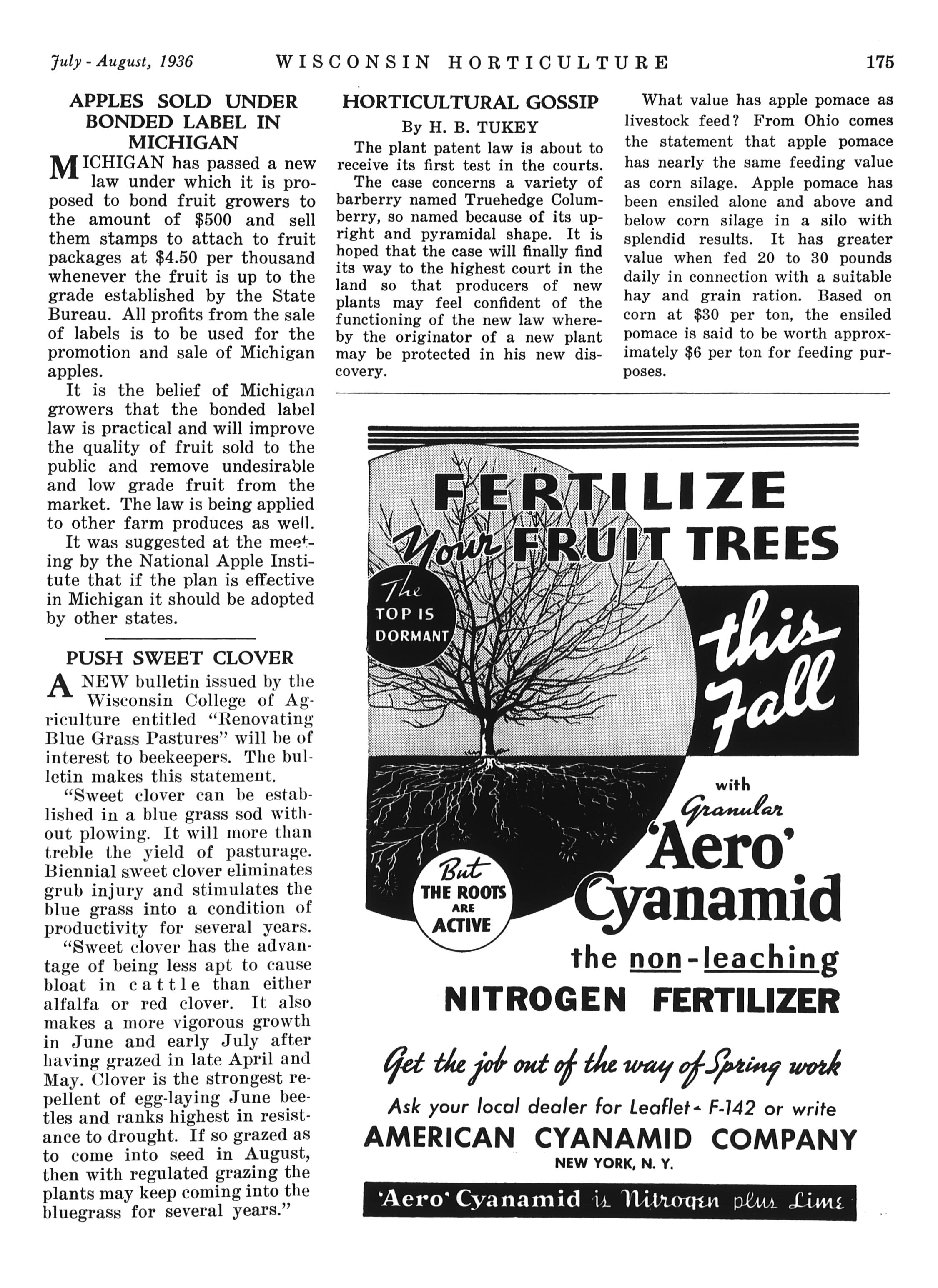 July - August, 1936 WISCONSIN HORTICULTURE 175

APPLES SOLD UNDER BONDED LABEL IN MICHIGAN

MICHIGAN has passed a new law under which it is proposed to bond fruit growers to the amount of $500 and sell them stamps to attach to fruit packages at $4.50 per thousand whenever the fruit is up to the grade established by the State Bureau. All profits from the sale of labels is to be used for the promotion and sale of Michigan apples.

It is the belief of Michigan growers that the bonded label law is practical and will improve the quality of fruit sold to the public and remove undesirable and low grade fruit from the market. The law is being applied to other farm produces as well.

It was suggested at the meeting by the National Apple Institute that if the plan is effective in Michigan it should be adopted by other states.

PUSH SWEET CLOVER

A NEW bulletin issued by the Wisconsin College of Agriculture entitled "Renovating Blue Grass Pastures" will be of interest to beekeepers. The bulletin makes this statement.

"Sweet clover can be established in a blue grass sod without plowing. It will more than treble the yield of pasturage. Biennial sweet clover eliminates grub injury and stimulates the blue grass into a condition of productivity for several years.

"Sweet clover has the advantage of being less apt to cause bloat in cattle than either alfalfa or red clover. It also makes a more vigorous growth in June and early July after having grazed in late April and May. Clover is the strongest repellent of egg-laying June beetles and ranks highest in resistance to drought. If so grazed as to come into seed in August, then with regulated grazing the plants may keep coming into the bluegrass for several years."

HORTICULTURAL GOSSIP

By H. B. TUKEY

The plant patent law is about to receive its first test in the courts.

The case concerns a variety of barberry named Truehedge Columberry, so named because of its upright and pyramidal shape. It is hoped that the case will finally find its way to the highest court in the land so that producers of new plants may feel confident of the functioning of the new law whereby the originator of a new plant may be protected in his new discovery.

What value has apple pomace as livestock feed? From Ohio comes the statement that apple pomace has nearly the same feeding value as corn silage. Apple pomace has been ensiled alone and above and below corn silage in a silo with splendid results. It has greater value when fed 20 to 30 pounds daily in connection with a suitable hay and grain ration. Based on corn at $30 per ton, the ensiled pomace is said to be worth approximately $6 per ton for feeding purposes.

FERTILIZE Your FRUIT TREES this Fall

The TOP IS DORMANT

But THE ROOTS ARE ACTIVE

with Granular 'Aero' Cyanamid

the non-leaching NITROGEN FERTILIZER

Get the job out of the way of Spring work

Ask your local dealer for Leaflet - F-142 or write

AMERICAN CYANAMID COMPANY

NEW YORK, N. Y.

'Aero' Cyanamid is Nitrogen plus Lime